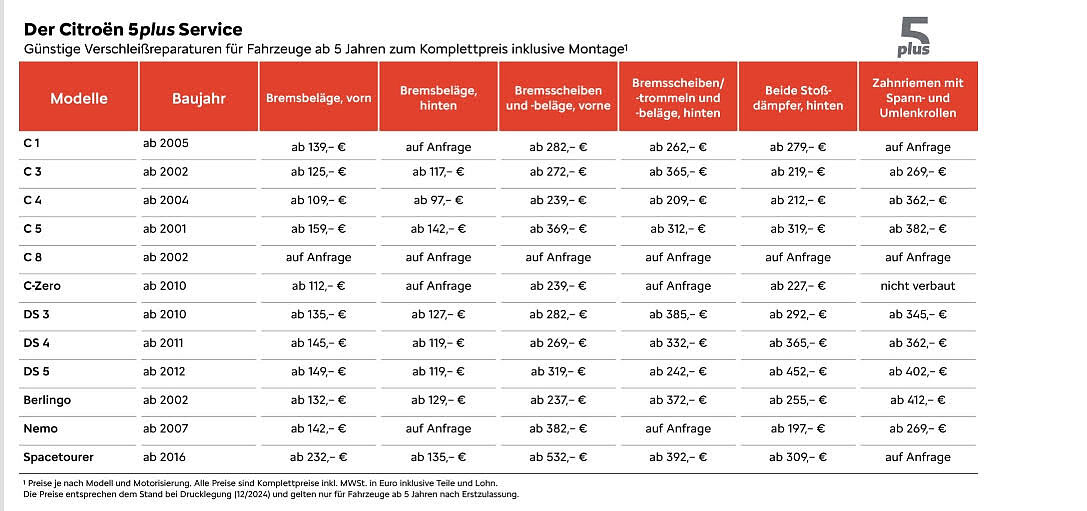 Der Citroën 5plus Service
Günstige Verschleißreparaturen für Fahrzeuge ab 5 Jahren zum Komplettpreis inklusive Montage¹

5 plus

| Modelle | Baujahr | Bremsbeläge, vorn | Bremsbeläge, hinten | Bremsscheiben und -beläge, vorne | Bremsscheiben/ -trommeln und -beläge, hinten | Beide Stoßdämpfer, hinten | Zahnriemen mit Spann- und Umlenkrollen |
|---|---|---|---|---|---|---|---|
| C 1 | ab 2005 | ab 139,– € | auf Anfrage | ab 282,– € | ab 262,– € | ab 279,– € | auf Anfrage |
| C 3 | ab 2002 | ab 125,– € | ab 117,– € | ab 272,– € | ab 365,– € | ab 219,– € | ab 269,– € |
| C 4 | ab 2004 | ab 109,– € | ab 97,– € | ab 239,– € | ab 209,– € | ab 212,– € | ab 362,– € |
| C 5 | ab 2001 | ab 159,– € | ab 142,– € | ab 369,– € | ab 312,– € | ab 319,– € | ab 382,– € |
| C 8 | ab 2002 | auf Anfrage | auf Anfrage | auf Anfrage | auf Anfrage | auf Anfrage | auf Anfrage |
| C-Zero | ab 2010 | ab 112,– € | auf Anfrage | ab 239,– € | auf Anfrage | ab 227,– € | nicht verbaut |
| DS 3 | ab 2010 | ab 135,– € | ab 127,– € | ab 282,– € | ab 385,– € | ab 292,– € | ab 345,– € |
| DS 4 | ab 2011 | ab 145,– € | ab 119,– € | ab 269,– € | ab 332,– € | ab 365,– € | ab 362,– € |
| DS 5 | ab 2012 | ab 149,– € | ab 119,– € | ab 319,– € | ab 242,– € | ab 452,– € | ab 402,– € |
| Berlingo | ab 2002 | ab 132,– € | ab 129,– € | ab 237,– € | ab 372,– € | ab 255,– € | ab 412,– € |
| Nemo | ab 2007 | ab 142,– € | auf Anfrage | ab 382,– € | auf Anfrage | ab 197,– € | ab 269,– € |
| Spacetourer | ab 2016 | ab 232,– € | ab 135,– € | ab 532,– € | ab 392,– € | ab 309,– € | auf Anfrage |

¹ Preise je nach Modell und Motorisierung. Alle Preise sind Komplettpreise inkl. MWSt. in Euro inklusive Teile und Lohn.
Die Preise entsprechen dem Stand bei Drucklegung (12/2024) und gelten nur für Fahrzeuge ab 5 Jahren nach Erstzulassung.